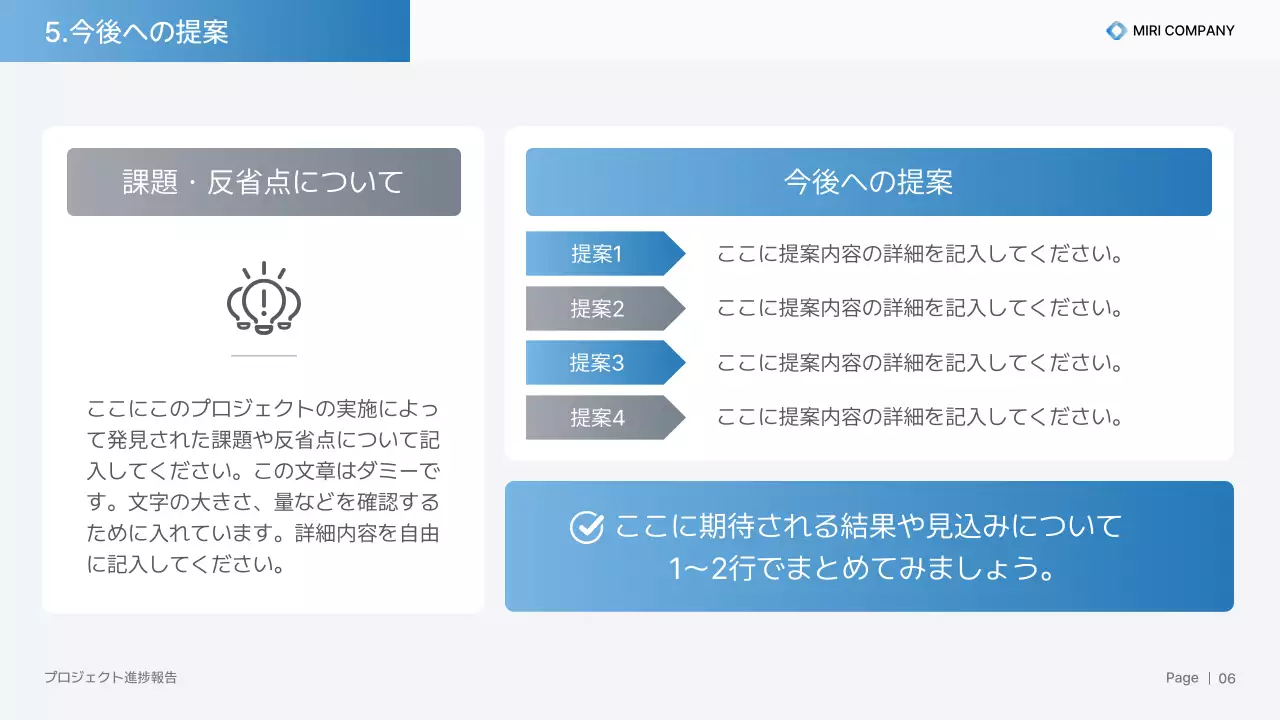 5.今後への提案

MIRI COMPANY

課題・反省点について

ここにこのプロジェクトの実施によって発見された課題や反省点について記入してください。この文章はダミーです。文字の大きさ、量などを確認するために入れています。詳細内容を自由に記入してください。

今後への提案

提案1 ここに提案内容の詳細を記入してください。

提案2 ここに提案内容の詳細を記入してください。

提案3 ここに提案内容の詳細を記入してください。

提案4 ここに提案内容の詳細を記入してください。

ここに期待される結果や見込みについて
1〜2行でまとめてみましょう。

プロジェクト進捗報告

Page | 06